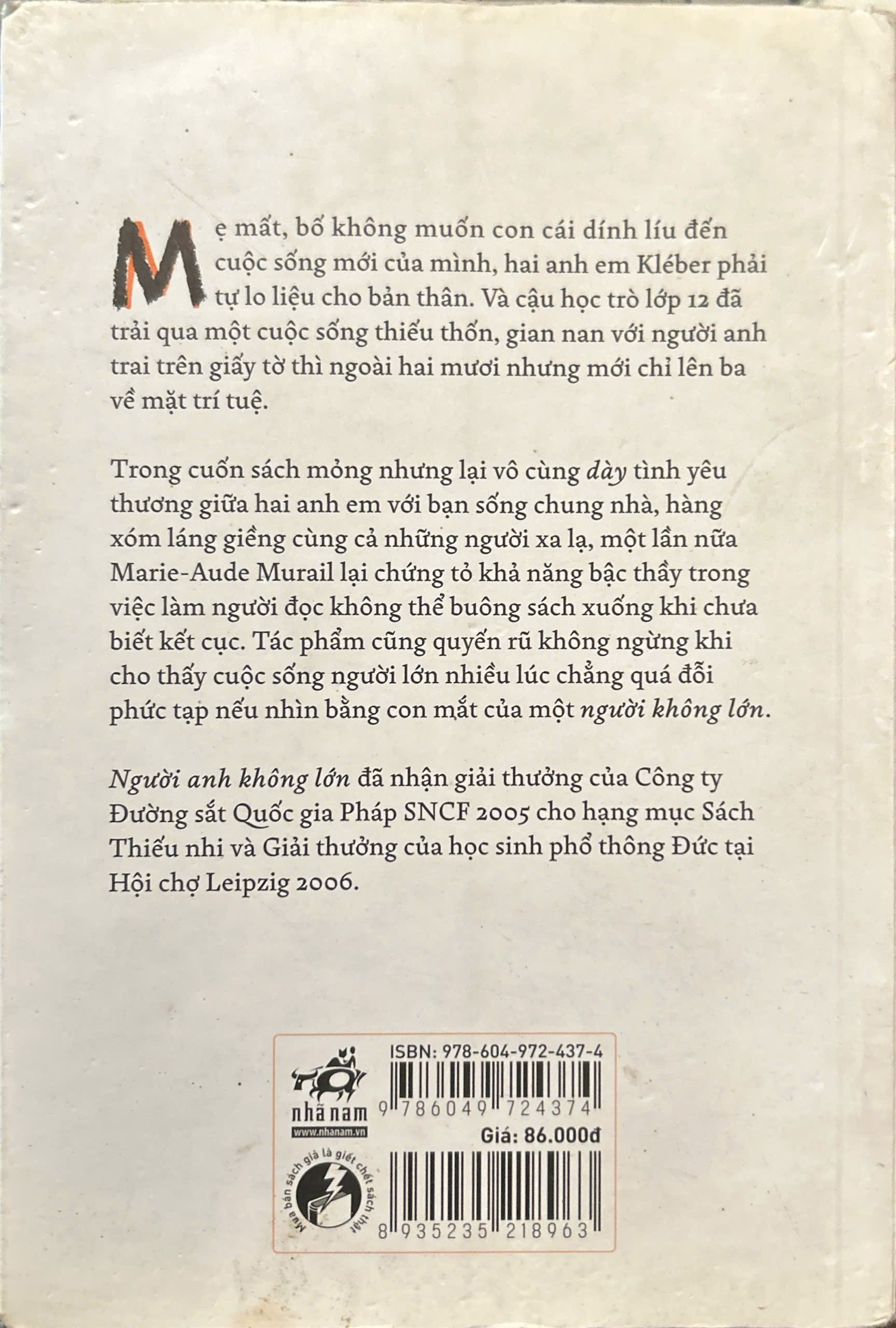 Mẹ mất, bố không muốn con cái dính líu đến cuộc sống mới của mình, hai anh em Kléber phải tự lo liệu cho bản thân. Và cậu học trò lớp 12 đã trải qua một cuộc sống thiếu thốn, gian nan với người anh trai trên giấy tờ thì ngoài hai mươi nhưng mới chỉ lên ba về mặt trí tuệ.

Trong cuốn sách mỏng nhưng lại vô cùng dày tình yêu thương giữa hai anh em với bạn sống chung nhà, hàng xóm láng giềng cùng cả những người xa lạ, một lần nữa Marie-Aude Murail lại chứng tỏ khả năng bậc thầy trong việc làm người đọc không thể buông sách xuống khi chưa biết kết cục. Tác phẩm cũng quyến rũ không ngừng khi cho thấy cuộc sống người lớn nhiều lúc chẳng quá đỗi phức tạp nếu nhìn bằng con mắt của một người không lớn.

Người anh không lớn đã nhận giải thưởng của Công ty Đường sắt Quốc gia Pháp SNCF 2005 cho hạng mục Sách Thiếu nhi và Giải thưởng của học sinh phổ thông Đức tại Hội chợ Leipzig 2006.

nhã nam
www.nhanam.vn

Mua bán sách giả là giết chết sách thật

ISBN: 978-604-972-437-4
9 786049 724374
Giá: 86.000đ
8 935235 218963